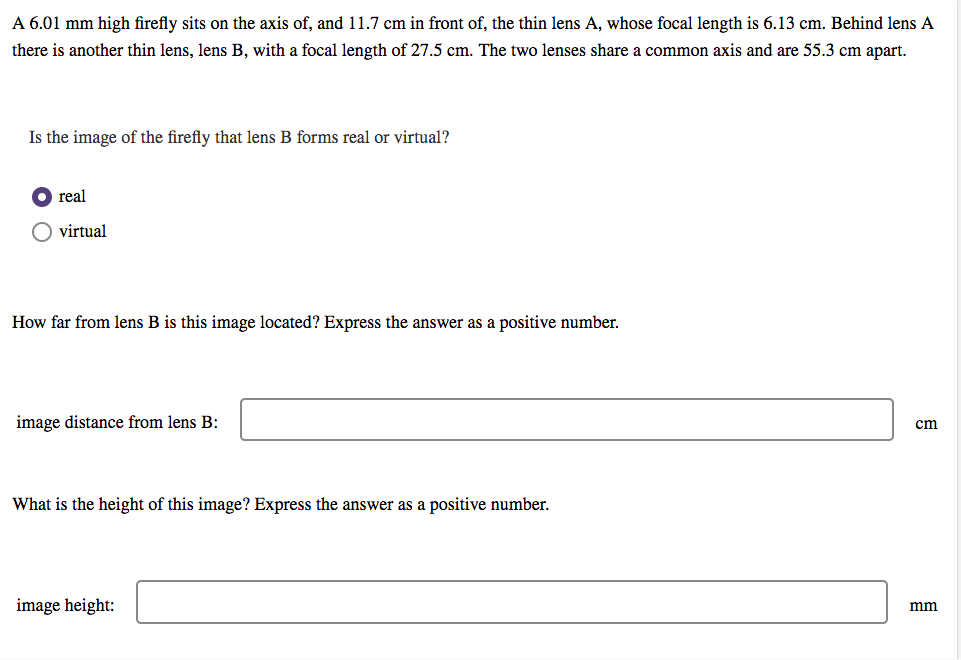 A 6.01 mm high firefly sits on the axis of, and 11.7 cm in front of, the thin lens A, whose focal length is 6.13 cm. Behind lens A there is another thin lens, lens B, with a focal length of 27.5 cm. The two lenses share a common axis and are 55.3 cm apart.

Is the image of the firefly that lens B forms real or virtual?

real

virtual

How far from lens B is this image located? Express the answer as a positive number.

image distance from lens B: cm

What is the height of this image? Express the answer as a positive number.

image height: mm